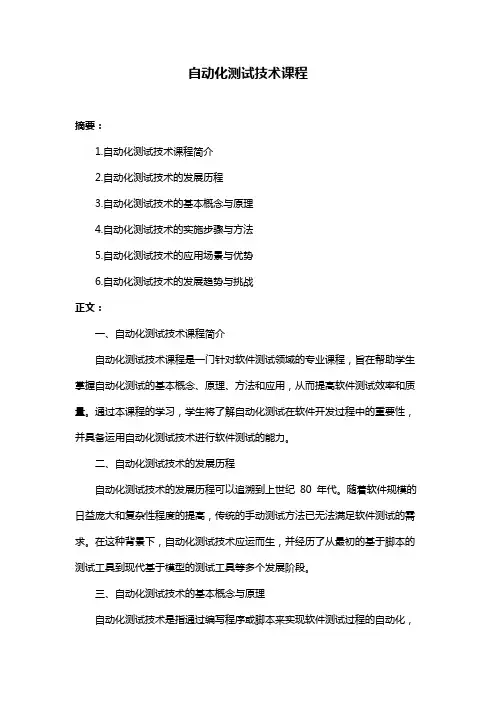 自动化测试技术课程

摘要：

1.自动化测试技术课程简介

2.自动化测试技术的发展历程

3.自动化测试技术的基本概念与原理

4.自动化测试技术的实施步骤与方法

5.自动化测试技术的应用场景与优势

6.自动化测试技术的发展趋势与挑战

正文：

一、自动化测试技术课程简介

自动化测试技术课程是一门针对软件测试领域的专业课程，旨在帮助学生掌握自动化测试的基本概念、原理、方法和应用，从而提高软件测试效率和质量。通过本课程的学习，学生将了解自动化测试在软件开发过程中的重要性，并具备运用自动化测试技术进行软件测试的能力。

二、自动化测试技术的发展历程

自动化测试技术的发展历程可以追溯到上世纪 80 年代。随着软件规模的日益庞大和复杂性程度的提高，传统的手动测试方法已无法满足软件测试的需求。在这种背景下，自动化测试技术应运而生，并经历了从最初的基于脚本的测试工具到现代基于模型的测试工具等多个发展阶段。

三、自动化测试技术的基本概念与原理

自动化测试技术是指通过编写程序或脚本来实现软件测试过程的自动化，